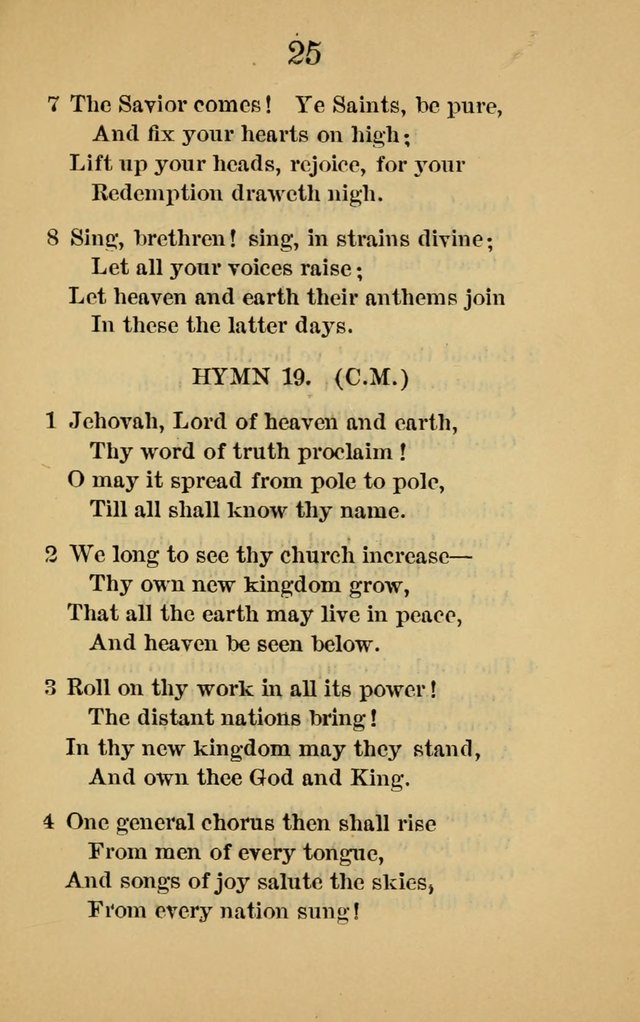 25

7 The Savior comes! Ye Saints, be pure,
And fix your hearts on high;
Lift up your heads, rejoice, for your
Redemption draweth nigh.

8 Sing, brethren! sing, in strains divine;
Let all your voices raise;
Let heaven and earth their anthems join
In these the latter days.

HYMN 19. (C.M.)

1 Jehovah, Lord of heaven and earth,
Thy word of truth proclaim!
O may it spread from pole to pole,
Till all shall know thy name.

2 We long to see thy church increase—
Thy own new kingdom grow,
That all the earth may live in peace,
And heaven be seen below.

3 Roll on thy work in all its power!
The distant nations bring!
In thy new kingdom may they stand,
And own thee God and King.

4 One general chorus then shall rise
From men of every tongue,
And songs of joy salute the skies,
From every nation sung!